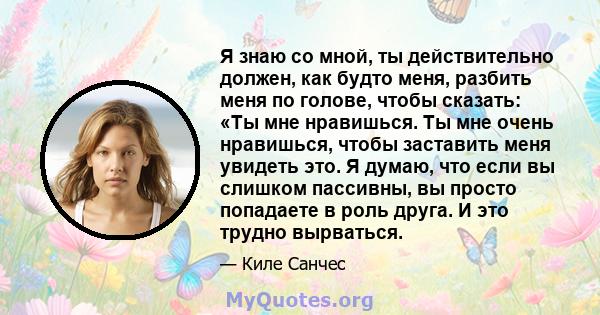 Я знаю со мной, ты действительно должен, как будто меня, разбить меня по голове, чтобы сказать: «Ты мне нравишься. Ты мне очень нравишься, чтобы заставить меня увидеть это. Я думаю, что если вы слишком пассивны, вы просто попадаете в роль друга. И это трудно вырваться.

— Киле Санчес

MyQuotes.org